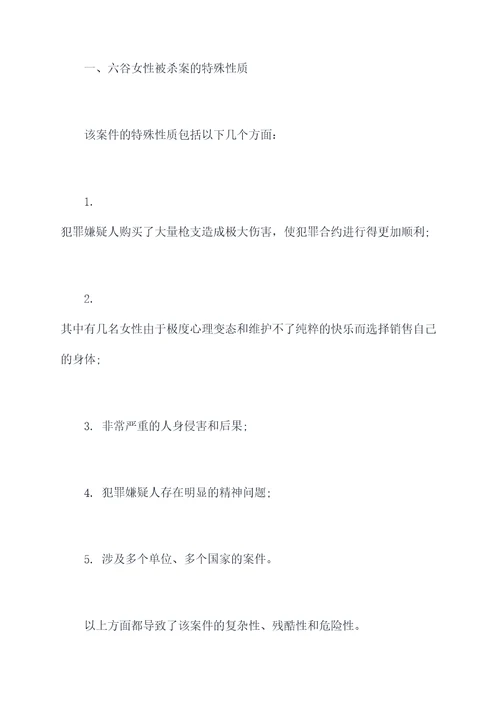 一、六谷女性被杀案的特殊性质

该案件的特殊性质包括以下几个方面：

1.
犯罪嫌疑人购买了大量枪支造成极大伤害，使犯罪合约进行得更加顺利；

2.
其中有几名女性由于极度心理变态和维护不了纯粹的快乐而选择销售自己的身体；

3. 非常严重的人身侵害和后果；

4. 犯罪嫌疑人存在明显的精神问题；

5. 涉及多个单位、多个国家的案件。

以上方面都导致了该案件的复杂性、残酷性和危险性。